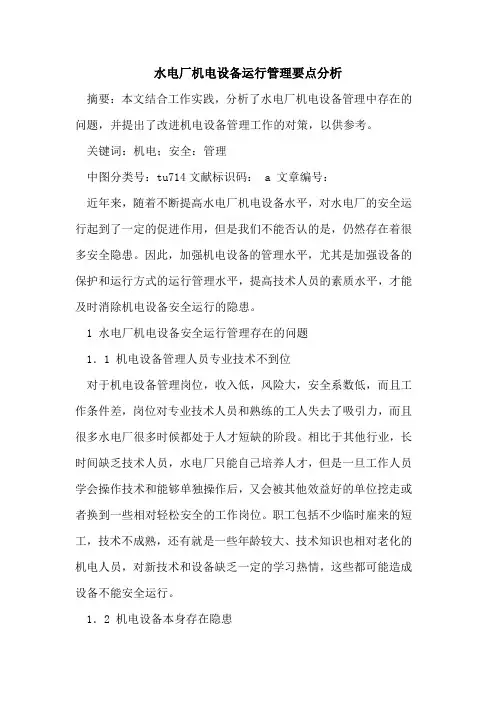 水电厂机电设备运行管理要点分析

摘要：本文结合工作实践，分析了水电厂机电设备管理中存在的问题，并提出了改进机电设备管理工作的对策，以供参考。

关键词：机电；安全；管理

中图分类号：tu714 文献标识码： a 文章编号：

近年来，随着不断提高水电厂机电设备水平，对水电厂的安全运行起到了一定的促进作用，但是我们不能否认的是，仍然存在着很多安全隐患。因此，加强机电设备的管理水平，尤其是加强设备的保护和运行方式的运行管理水平，提高技术人员的素质水平，才能及时消除机电设备安全运行的隐患。

1 水电厂机电设备安全运行管理存在的问题

1．1 机电设备管理人员专业技术不到位

对于机电设备管理岗位，收入低，风险大，安全系数低，而且工作条件差，岗位对专业技术人员和熟练的工人失去了吸引力，而且很多水电厂很多时候都处于人才短缺的阶段。相比于其他行业，长时间缺乏技术人员，水电厂只能自己培养人才，但是一旦工作人员学会操作技术和能够单独操作后，又会被其他效益好的单位挖走或者换到一些相对轻松安全的工作岗位。职工包括不少临时雇来的短工，技术不成熟，还有就是一些年龄较大、技术知识也相对老化的机电人员，对新技术和设备缺乏一定的学习热情，这些都可能造成设备不能安全运行。

1．2 机电设备本身存在隐患